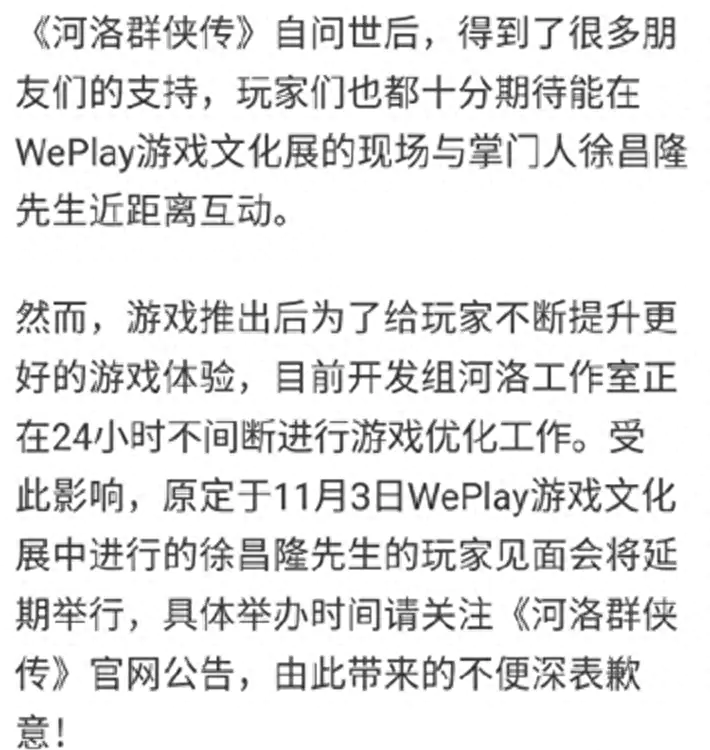 《河洛群侠传》自问世后，得到了很多朋友们的支持，玩家们也都十分期待能在WePlay游戏文化展的现场与掌门人徐昌隆先生近距离互动。

然而，游戏推出后为了给玩家不断提升更好的游戏体验，目前开发组河洛工作室正在24小时不间断进行游戏优化工作。受此影响，原定于11月3日WePlay游戏文化展中进行的徐昌隆先生的玩家见面会将延期举行，具体举办时间请关注《河洛群侠传》官网公告，由此带来的不便深表歉意！